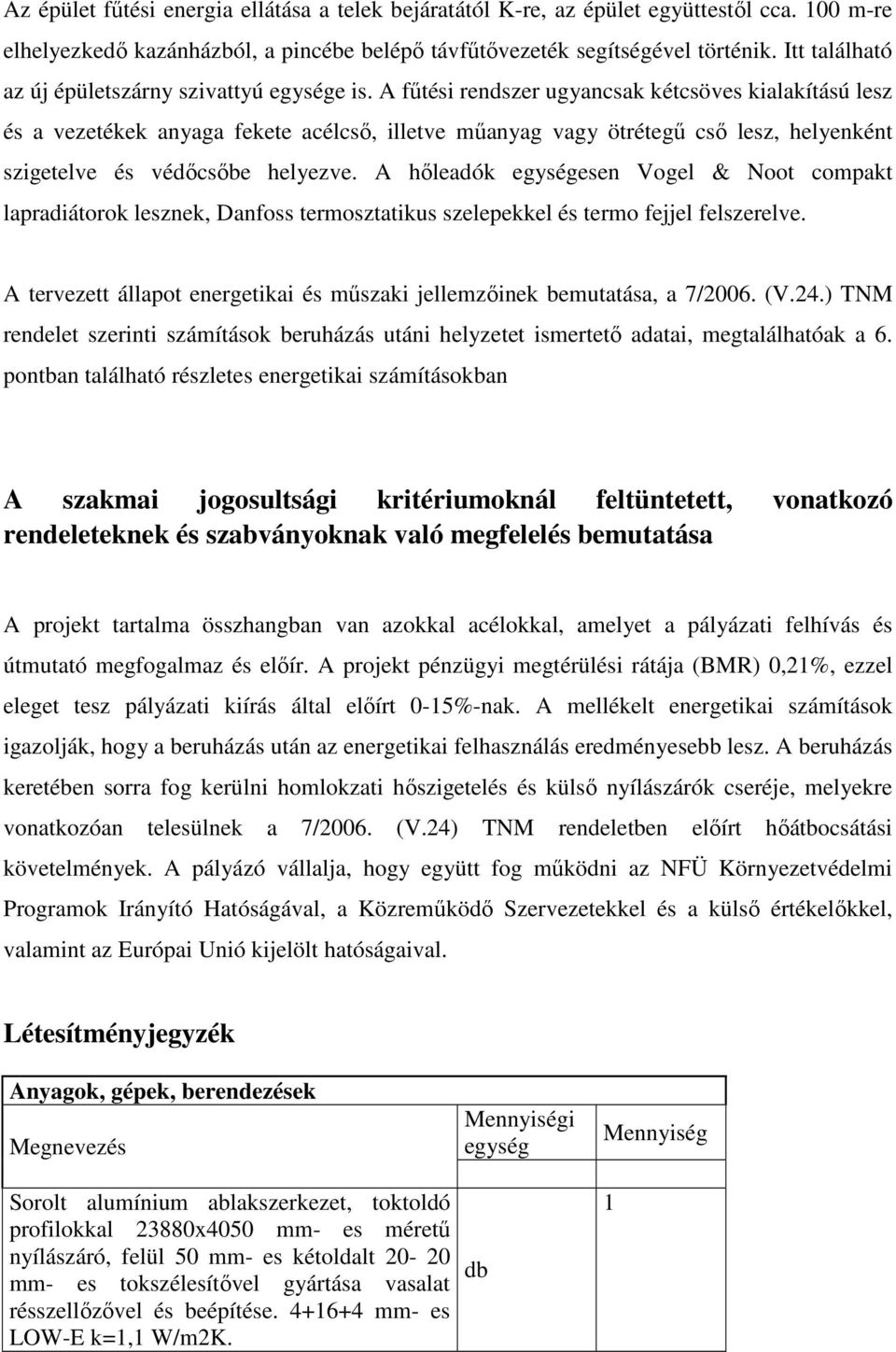 Az épület fűtési energia ellátása a telek bejáratától K-re, az épület együttestől cca. 100 m-re elhelyezkedő kazánházból, a pincébe belépő távfűtővezeték segítségével történik. Itt található az új épületszárny szivattyú egysége is. A fűtési rendszer ugyancsak kétcsöves kialakítású lesz és a vezetékek anyaga fekete acélcső, illetve műanyag vagy ötrétegű cső lesz, helyenként szigetelve és védőcsőbe helyezve. A hőleadók egységesen Vogel & Noot compakt lapradiátorok lesznek, Danfoss termosztatikus szelepekkel és termo fejjel felszerelve.

A tervezett állapot energetikai és műszaki jellemzőinek bemutatása, a 7/2006. (V.24.) TNM rendelet szerinti számítások beruházás utáni helyzetet ismertető adatai, megtalálhatóak a 6. pontban található részletes energetikai számításokban

A szakmai jogosultsági kritériumoknál feltüntetett, vonatkozó rendeleteknek és szabványoknak való megfelelés bemutatása

A projekt tartalma összhangban van azokkal acélokkal, amelyet a pályázati felhívás és útmutató megfogalmaz és előír. A projekt pénzügyi megtérülési rátája (BMR) 0,21%, ezzel eleget tesz pályázati kiírás által előírt 0-15%-nak. A mellékelt energetikai számítások igazolják, hogy a beruházás után az energetikai felhasználás eredményesebb lesz. A beruházás keretében sorra fog kerülni homlokzati hőszigetelés és külső nyílászárók cseréje, melyekre vonatkozóan telesülnek a 7/2006. (V.24) TNM rendeletben előírt hőátbocsátási követelmények. A pályázó vállalja, hogy együtt fog működni az NFÜ Környezetvédelmi Programok Irányító Hatóságával, a Közreműködő Szervezetekkel és a külső értékelőkkel, valamint az Európai Unió kijelölt hatóságaival.

Létesítményjegyzék

| Anyagok, gépek, berendezések | | |
|---|---|---|
| Megnevezés | Mennyiségi egység | Mennyiség |
| Sorolt alumínium ablakszerkezet, toktoldó profilokkal 23880x4050 mm- es méretű nyílászáró, felül 50 mm- es kétoldalt 20- 20 mm- es tokszélesítővel gyártása vasalat résszellőzővel és beépítése. 4+16+4 mm- es LOW-E k=1,1 W/m2K. | db | 1 |